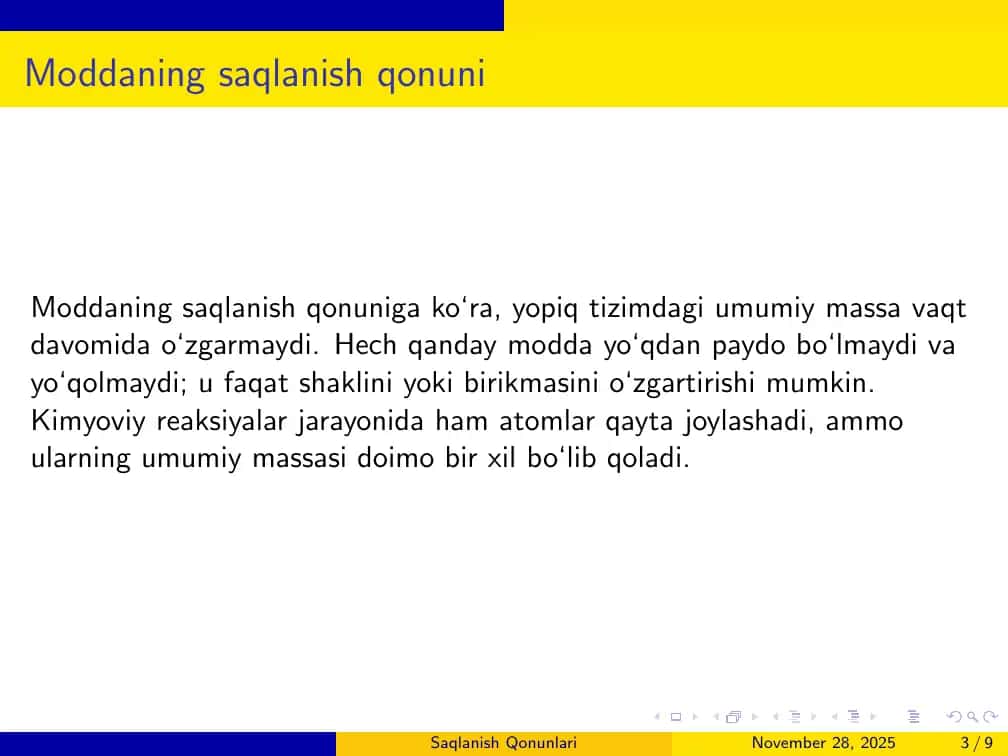 Moddaning saqlanish qonuni

Moddaning saqlanish qonuniga ko‘ra, yopiq tizimdagi umumiy massa vaqt davomida o‘zgarmaydi. Hech qanday modda yo‘qdan paydo bo‘lmaydi va yo‘qolmaydi; u faqat shaklini yoki birikmasini o‘zgartirishi mumkin. Kimyoviy reaksiyalar jarayonida ham atomlar qayta joylashadi, ammo ularning umumiy massasi doimo bir xil bo‘lib qoladi.

Saqlanish Qonunlari November 28, 2025 3 / 9